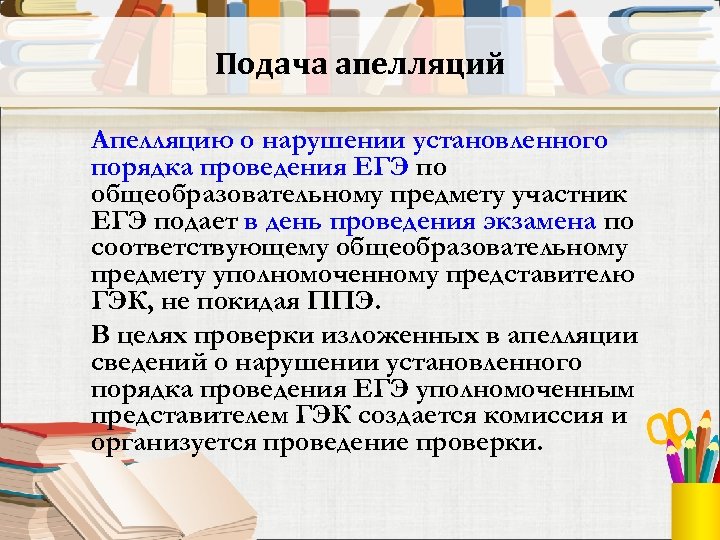 Подача апелляций

Апелляцию о нарушении установленного порядка проведения ЕГЭ по общеобразовательному предмету участник ЕГЭ подает в день проведения экзамена по соответствующему общеобразовательному предмету уполномоченному представителю ГЭК, не покидая ППЭ.

В целях проверки изложенных в апелляции сведений о нарушении установленного порядка проведения ЕГЭ уполномоченным представителем ГЭК создается комиссия и организуется проведение проверки.